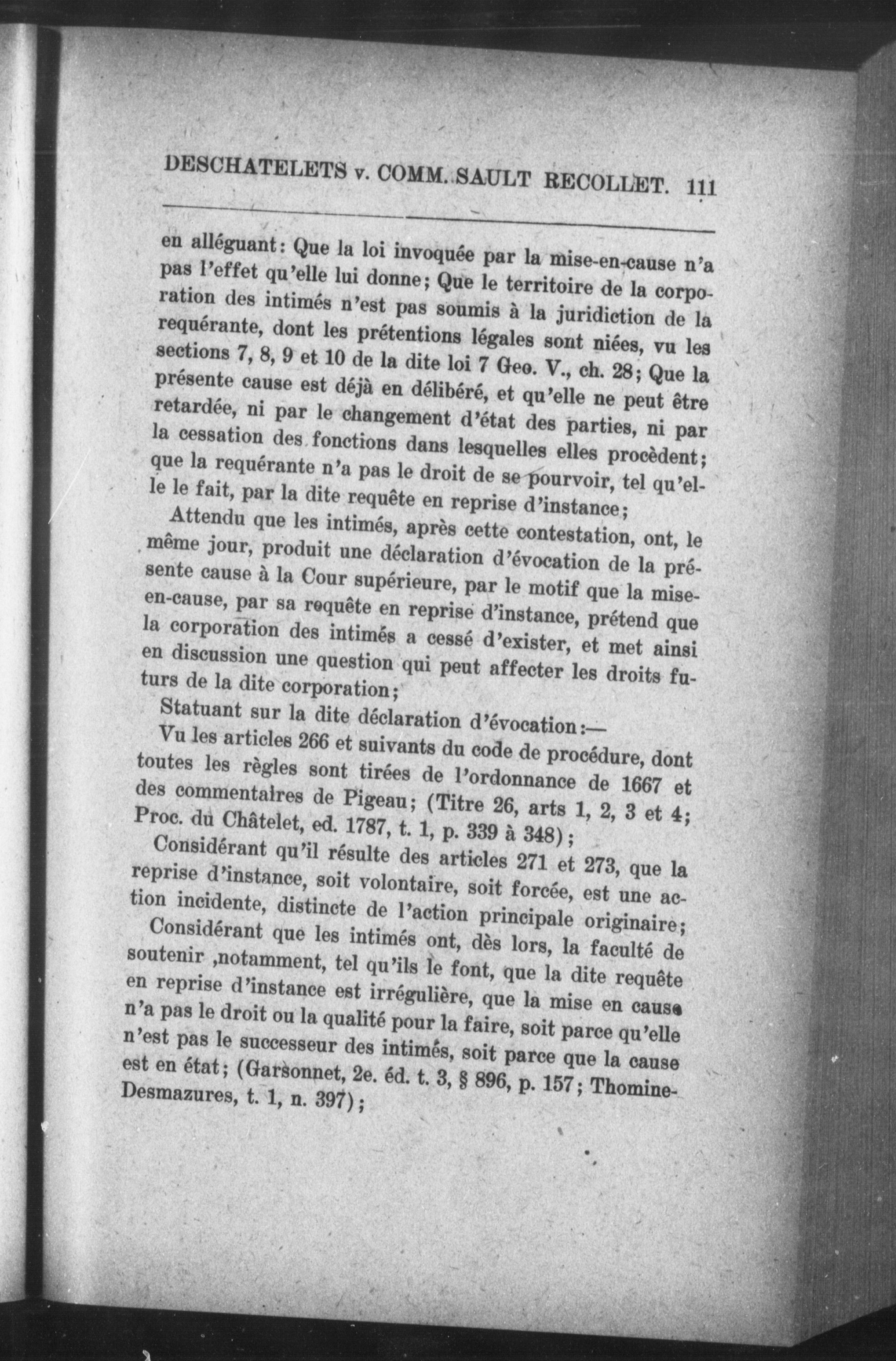 DESCHATELETS v. COMM. SAULT RECOLLET. 111

en alléguant: Que la loi invoquée par la mise-en-cause n'a pas l'effet qu'elle lui donne; Que le territoire de la corporation des intimés n'est pas soumis à la juridiction de la requérante, dont les prétentions légales sont niées, vu les sections 7, 8, 9 et 10 de la dite loi 7 Geo. V., ch. 28; Que la présente cause est déjà en délibéré, et qu'elle ne peut être retardée, ni par le changement d'état des parties, ni par la cessation des fonctions dans lesquelles elles procèdent; que la requérante n'a pas le droit de se pourvoir, tel qu'elle le fait, par la dite requête en reprise d'instance;

Attendu que les intimés, après cette contestation, ont, le même jour, produit une déclaration d'évocation de la présente cause à la Cour supérieure, par le motif que la mise-en-cause, par sa requête en reprise d'instance, prétend que la corporation des intimés a cessé d'exister, et met ainsi en discussion une question qui peut affecter les droits futurs de la dite corporation;

Statuant sur la dite déclaration d'évocation:—

Vu les articles 266 et suivants du code de procédure, dont toutes les règles sont tirées de l'ordonnance de 1667 et des commentaires de Pigeau; (Titre 26, arts 1, 2, 3 et 4; Proc. du Châtelet, ed. 1787, t. 1, p. 339 à 348);

Considérant qu'il résulte des articles 271 et 273, que la reprise d'instance, soit volontaire, soit forcée, est une action incidente, distincte de l'action principale originaire;

Considérant que les intimés ont, dès lors, la faculté de soutenir ,notamment, tel qu'ils le font, que la dite requête en reprise d'instance est irrégulière, que la mise en cause n'a pas le droit ou la qualité pour la faire, soit parce qu'elle n'est pas le successeur des intimés, soit parce que la cause est en état; (Garsonnet, 2e. éd. t. 3, § 896, p. 157; Thomine-Desmazures, t. 1, n. 397);